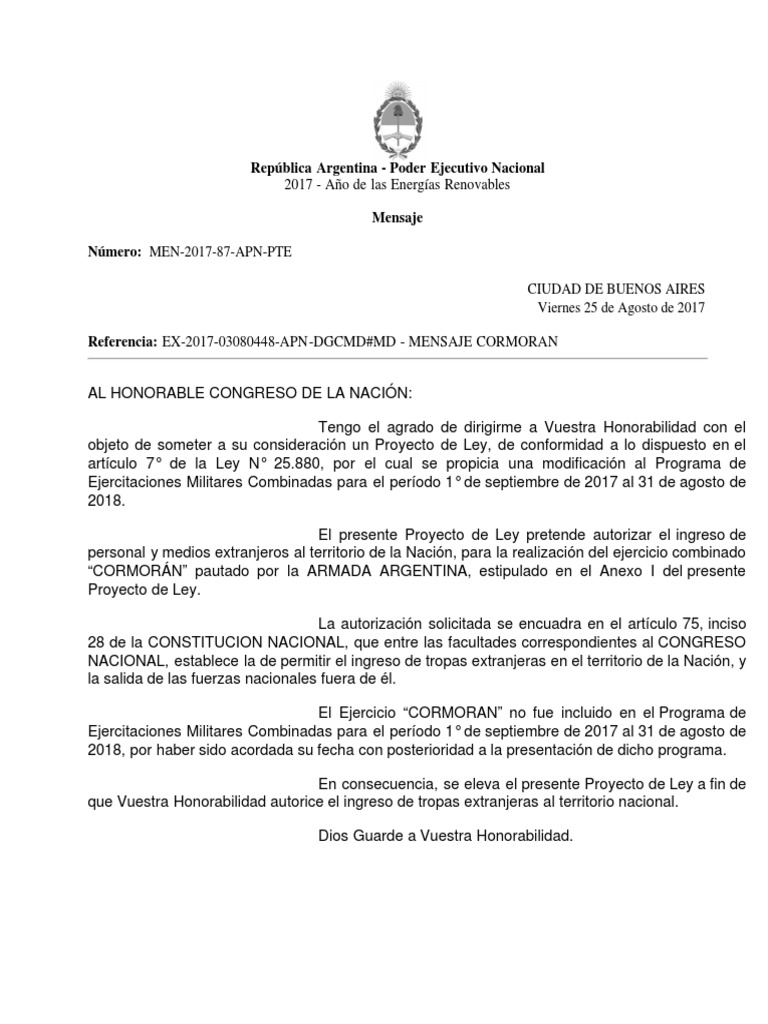 República Argentina - Poder Ejecutivo Nacional
2017 - Año de las Energías Renovables

Mensaje

Número: MEN-2017-87-APN-PTE

CIUDAD DE BUENOS AIRES
Viernes 25 de Agosto de 2017

Referencia: EX-2017-03080448-APN-DGCMD#MD - MENSAJE CORMORAN

AL HONORABLE CONGRESO DE LA NACIÓN:

Tengo el agrado de dirigirme a Vuestra Honorabilidad con el objeto de someter a su consideración un Proyecto de Ley, de conformidad a lo dispuesto en el artículo 7° de la Ley N° 25.880, por el cual se propicia una modificación al Programa de Ejercitaciones Militares Combinadas para el período 1° de septiembre de 2017 al 31 de agosto de 2018.

El presente Proyecto de Ley pretende autorizar el ingreso de personal y medios extranjeros al territorio de la Nación, para la realización del ejercicio combinado “CORMORÁN” pautado por la ARMADA ARGENTINA, estipulado en el Anexo I del presente Proyecto de Ley.

La autorización solicitada se encuadra en el artículo 75, inciso 28 de la CONSTITUCION NACIONAL, que entre las facultades correspondientes al CONGRESO NACIONAL, establece la de permitir el ingreso de tropas extranjeras en el territorio de la Nación, y la salida de las fuerzas nacionales fuera de él.

El Ejercicio “CORMORAN” no fue incluido en el Programa de Ejercitaciones Militares Combinadas para el período 1° de septiembre de 2017 al 31 de agosto de 2018, por haber sido acordada su fecha con posterioridad a la presentación de dicho programa.

En consecuencia, se eleva el presente Proyecto de Ley a fin de que Vuestra Honorabilidad autorice el ingreso de tropas extranjeras al territorio nacional.

Dios Guarde a Vuestra Honorabilidad.